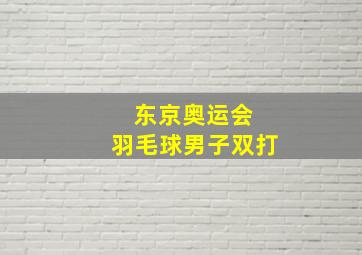 东京奥运会
羽毛球男子双打